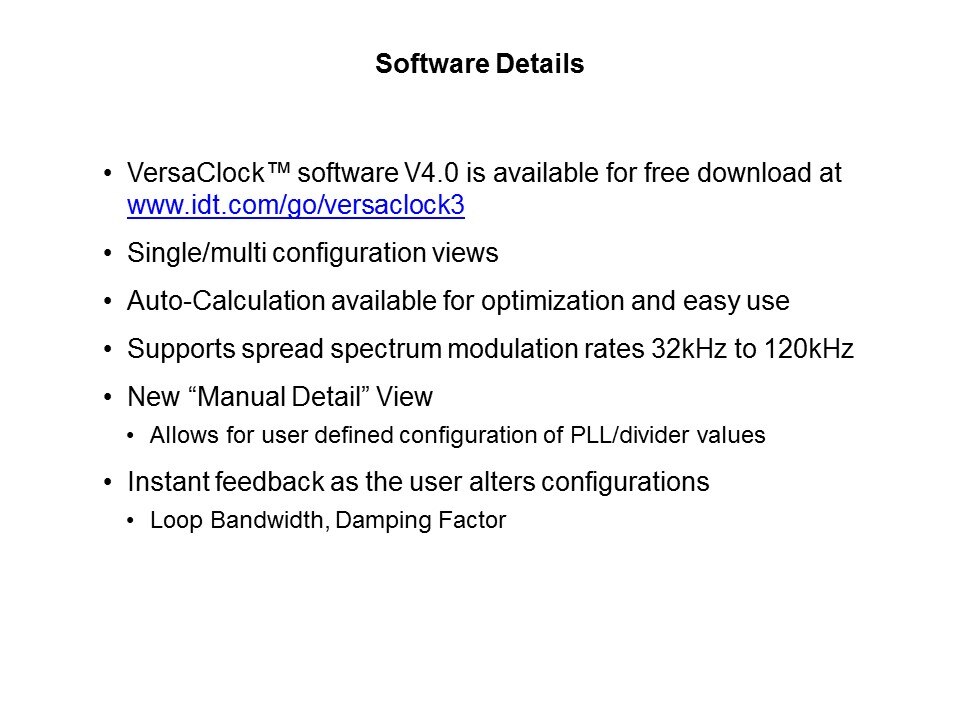 Software Details

• VersaClock™ software V4.0 is available for free download at www.idt.com/go/versaclock3
• Single/multi configuration views
• Auto-Calculation available for optimization and easy use
• Supports spread spectrum modulation rates 32kHz to 120kHz
• New "Manual Detail" View
• Allows for user defined configuration of PLL/divider values
• Instant feedback as the user alters configurations
• Loop Bandwidth, Damping Factor